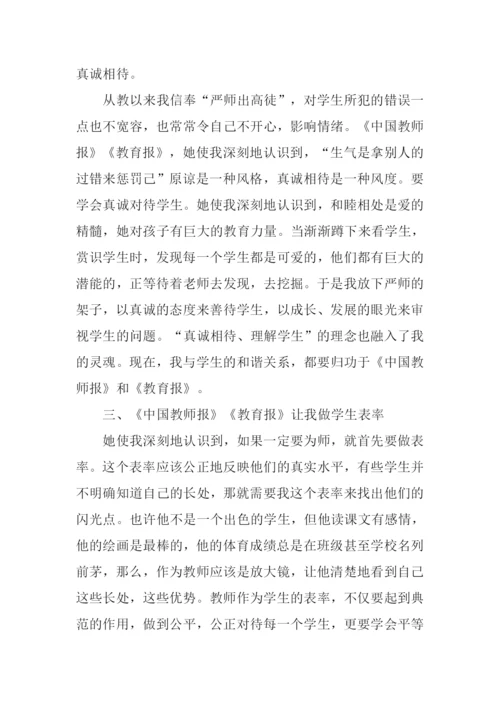 真诚相待。

从教以来我信奉“严师出高徒”，对学生所犯的错误一点也不宽容，也常常令自己不开心，影响情绪。《中国教师报》《教育报》，她使我深刻地认识到，“生气是拿别人的过错来惩罚己”原谅是一种风格，真诚相待是一种风度。要学会真诚对待学生。她使我深刻地认识到，和睦相处是爱的精髓，她对孩子有巨大的教育力量。当渐渐蹲下来看学生，赏识学生时，发现每一个学生都是可爱的，他们都有巨大的潜能的，正等待着老师去发现，去挖掘。于是我放下严师的架子，以真诚的态度来善待学生，以成长、发展的眼光来审视学生的问题。“真诚相待、理解学生”的理念也融入了我的灵魂。现在，我与学生的和谐关系，都要归功于《中国教师报》和《教育报》。

三、《中国教师报》《教育报》让我做学生表率

她使我深刻地认识到，如果一定要为师，就首先要做表率。这个表率应该公正地反映他们的真实水平，有些学生并不明确知道自己的长处，那就需要我这个表率来找出他们的闪光点。也许他不是一个出色的学生，但他读课文有感情，他的绘画是最棒的，他的体育成绩总是在班级甚至学校名列前茅，那么，作为教师应该是放大镜，让他清楚地看到自己这些长处，这些优势。教师作为学生的表率，不仅要起到典范的作用，做到公平，公正对待每一个学生，更要学会平等